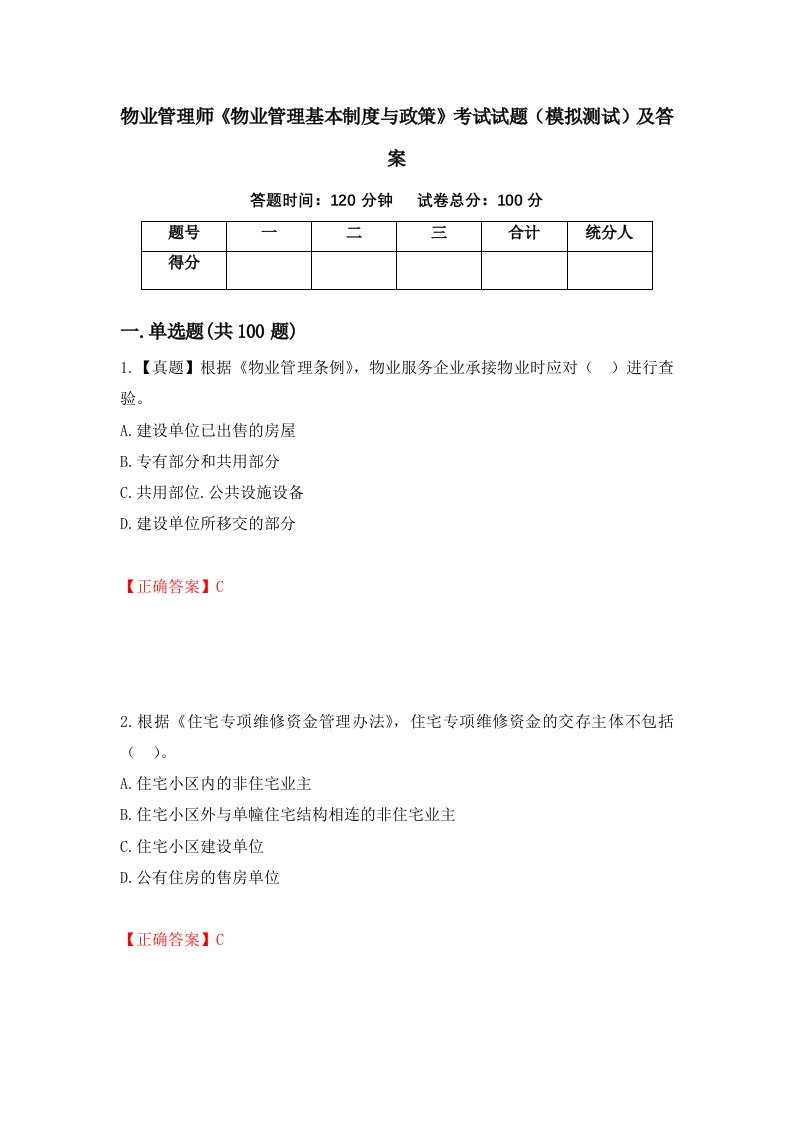 物业管理师《物业管理基本制度与政策》考试试题（模拟测试）及答案

答题时间：120 分钟　试卷总分：100 分

| 题号 | 一 | 二 | 三 | 合计 | 统分人 |
|---|---|---|---|---|---|
| 得分 |  |  |  |  |  |

一.单选题(共 100 题)

1.【真题】根据《物业管理条例》，物业服务企业承接物业时应对（　）进行查验。

A.建设单位已出售的房屋

B.专有部分和共用部分

C.共用部位.公共设施设备

D.建设单位所移交的部分

【正确答案】C

2.根据《住宅专项维修资金管理办法》，住宅专项维修资金的交存主体不包括（　）。

A.住宅小区内的非住宅业主

B.住宅小区外与单幢住宅结构相连的非住宅业主

C.住宅小区建设单位

D.公有住房的售房单位

【正确答案】C